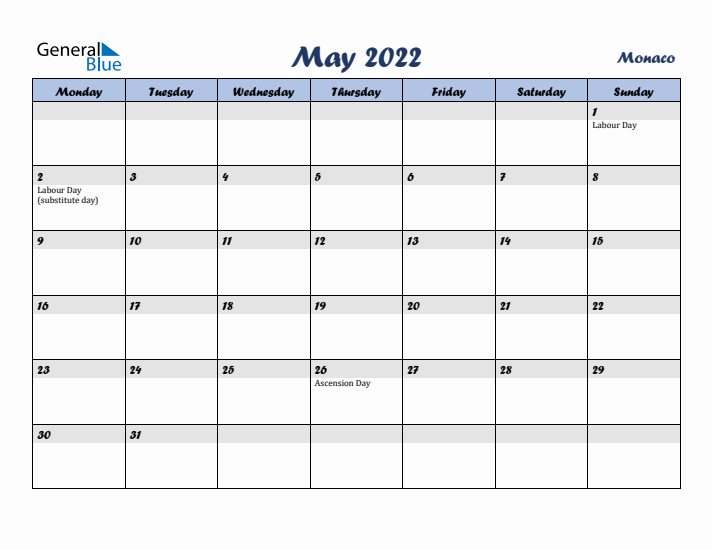 General Blue

May 2022

Monaco

| Monday | Tuesday | Wednesday | Thursday | Friday | Saturday | Sunday |
|---|---|---|---|---|---|---|
| | | | | | | 1 Labour Day |
| 2 Labour Day (substitute day) | 3 | 4 | 5 | 6 | 7 | 8 |
| 9 | 10 | 11 | 12 | 13 | 14 | 15 |
| 16 | 17 | 18 | 19 | 20 | 21 | 22 |
| 23 | 24 | 25 | 26 Ascension Day | 27 | 28 | 29 |
| 30 | 31 | | | | | |